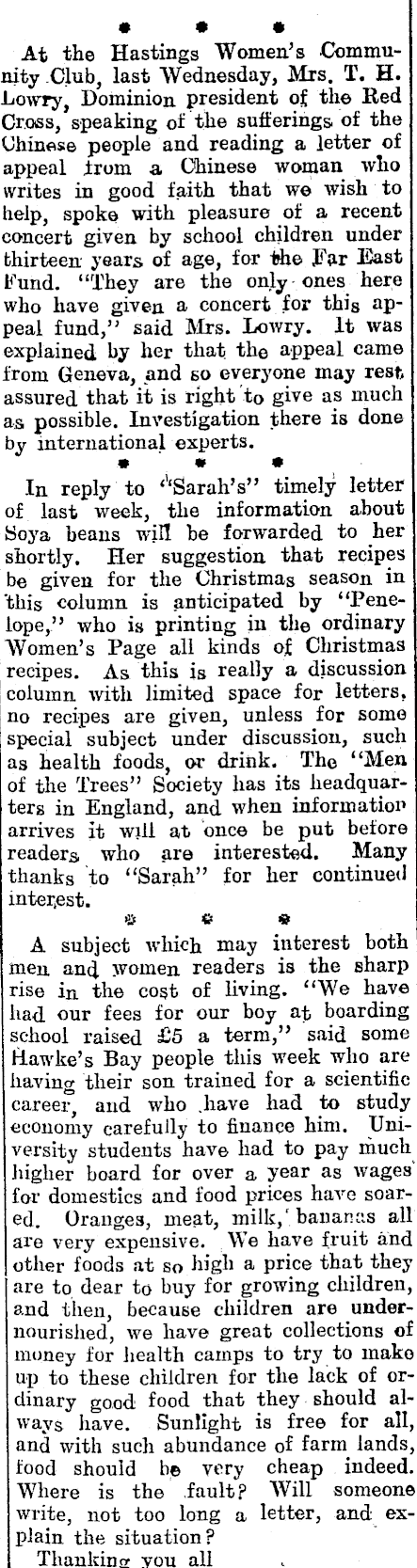 * * *

At the Hastings Women's Community Club, last Wednesday, Mrs. T. H. Lowry, Dominion president of the Red Cross, speaking of the sufferings of the Chinese people and reading a letter of appeal from a Chinese woman who writes in good faith that we wish to help, spoke with pleasure of a recent concert given by school children under thirteen years of age, for the Far East Fund. "They are the only ones here who have given a concert for this appeal fund," said Mrs. Lowry. It was explained by her that the appeal came from Geneva, and so everyone may rest assured that it is right to give as much as possible. Investigation there is done by international experts.

* * *

In reply to "Sarah's" timely letter of last week, the information about Soya beans will be forwarded to her shortly. Her suggestion that recipes be given for the Christmas season in this column is anticipated by "Penelope," who is printing in the ordinary Women's Page all kinds of Christmas recipes. As this is really a discussion column with limited space for letters, no recipes are given, unless for some special subject under discussion, such as health foods, or drink. The "Men of the Trees" Society has its headquarters in England, and when information arrives it will at once be put before readers who are interested. Many thanks to "Sarah" for her continued interest.

* * *

A subject which may interest both men and women readers is the sharp rise in the cost of living. "We have had our fees for our boy at boarding school raised £5 a term," said some Hawke's Bay people this week who are having their son trained for a scientific career, and who have had to study economy carefully to finance him. University students have had to pay much higher board for over a year as wages for domestics and food prices have soared. Oranges, meat, milk, bananas all are very expensive. We have fruit and other foods at so high a price that they are to dear to buy for growing children, and then, because children are undernourished, we have great collections of money for health camps to try to make up to these children for the lack of ordinary good food that they should always have. Sunlight is free for all, and with such abundance of farm lands, food should be very cheap indeed. Where is the fault? Will someone write, not too long a letter, and explain the situation?

Thanking you all